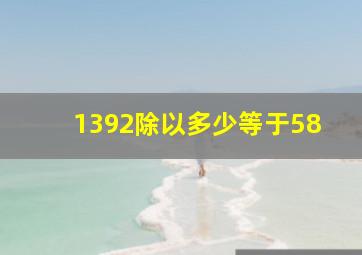 1392除以多少等于58